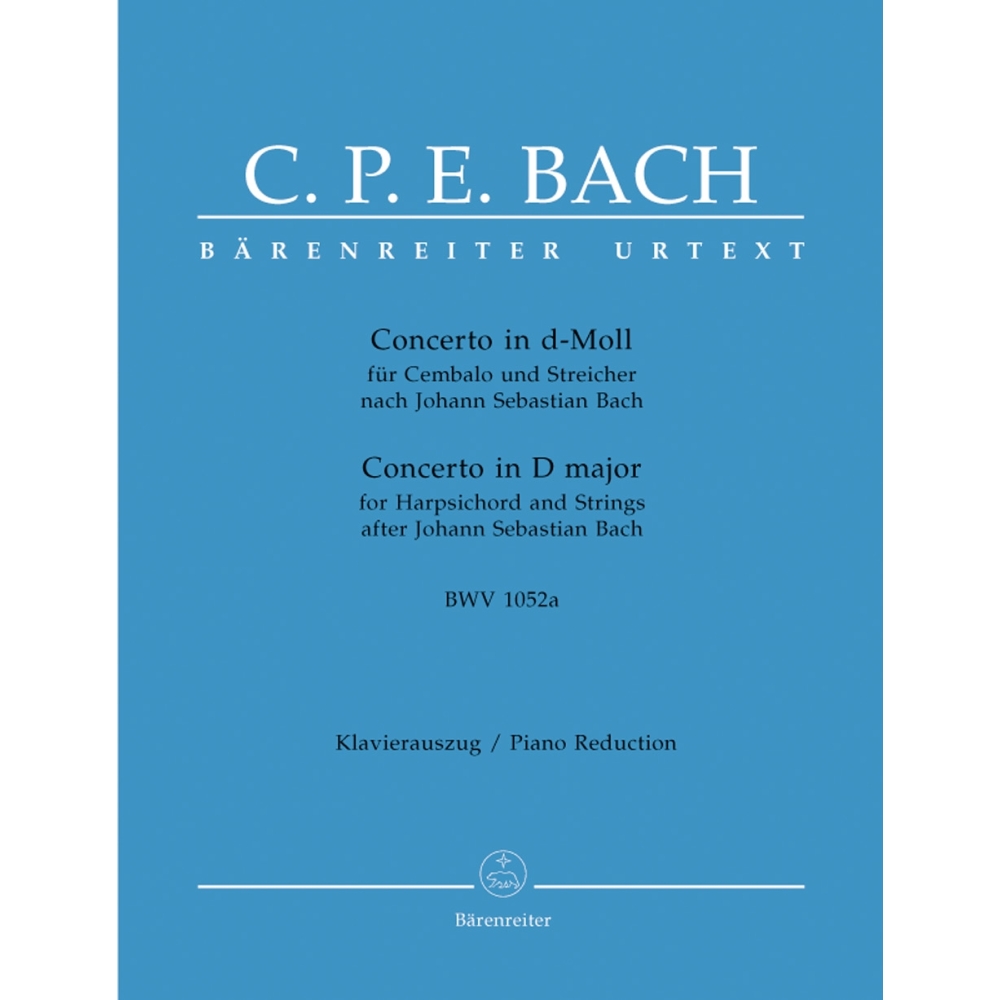 C. P. E. BACH

BÄRENREITER URTEXT

Concerto in d-Moll
für Cembalo und Streicher
nach Johann Sebastian Bach

Concerto in D major
for Harpsichord and Strings
after Johann Sebastian Bach

BWV 1052a

Klavierauszug / Piano Reduction

Bärenreiter